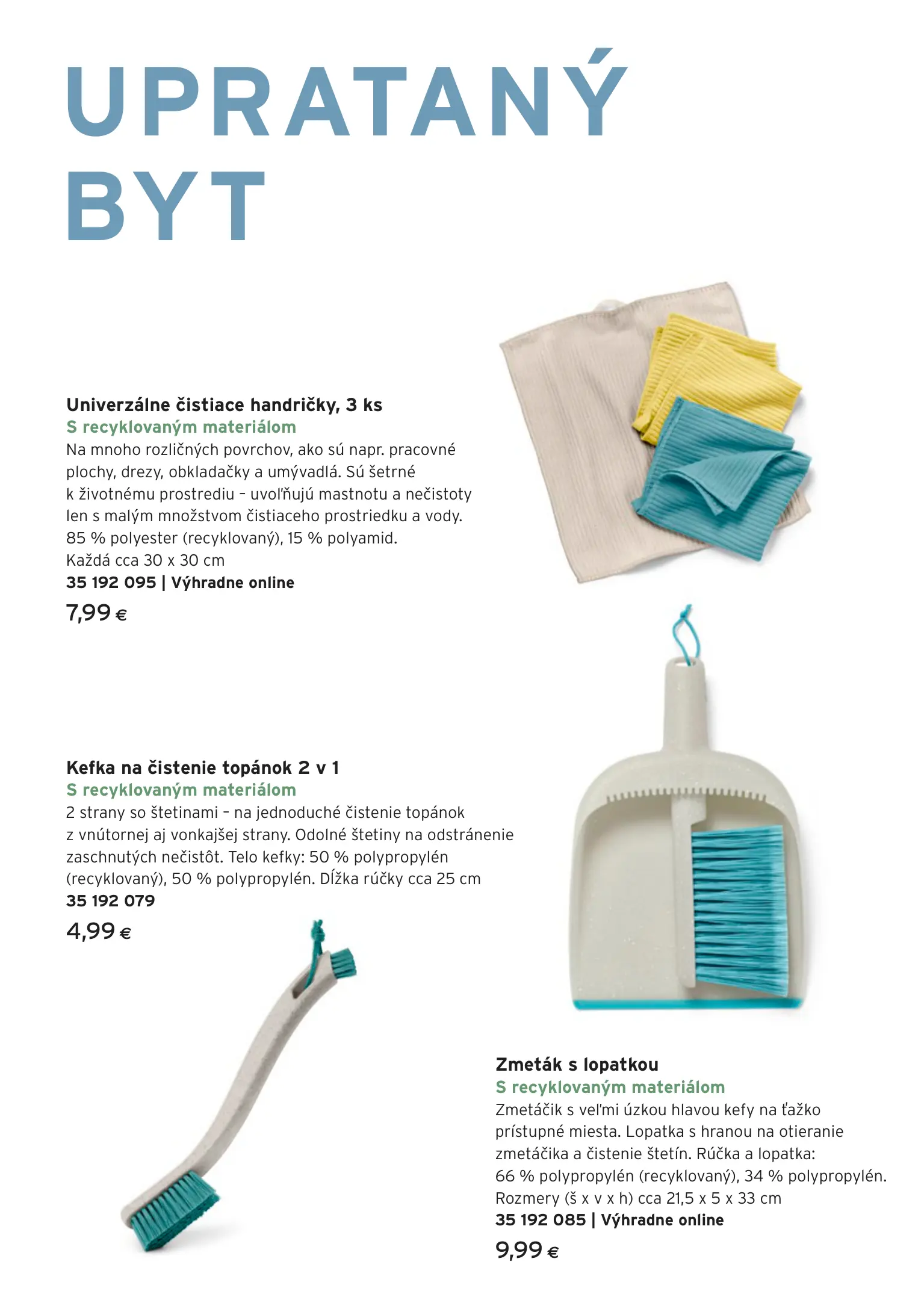 UPRATANÝ
BYT

Univerzálne čistiace handričky, 3 ks
S recyklovaným materiálom
Na mnoho rozličných povrchov, ako sú napr. pracovné plochy, drezy, obkladačky a umývadlá. Sú šetrné k životnému prostrediu – uvoľňujú mastnotu a nečistoty len s malým množstvom čistiaceho prostriedku a vody. 85 % polyester (recyklovaný), 15 % polyamid. Každá cca 30 x 30 cm
35 192 095 | Výhradne online
7,99 €

Kefka na čistenie topánok 2 v 1
S recyklovaným materiálom
2 strany so štetinami – na jednoduché čistenie topánok z vnútornej aj vonkajšej strany. Odolné štetiny na odstránenie zaschnutých nečistôt. Telo kefky: 50 % polypropylén (recyklovaný), 50 % polypropylén. Dĺžka rúčky cca 25 cm
35 192 079
4,99 €

Zmeták s lopatkou
S recyklovaným materiálom
Zmetáčik s veľmi úzkou hlavou kefy na ťažko prístupné miesta. Lopatka s hranou na otieranie zmetáčika a čistenie štetín. Rúčka a lopatka: 66 % polypropylén (recyklovaný), 34 % polypropylén. Rozmery (š x v x h) cca 21,5 x 5 x 33 cm
35 192 085 | Výhradne online
9,99 €